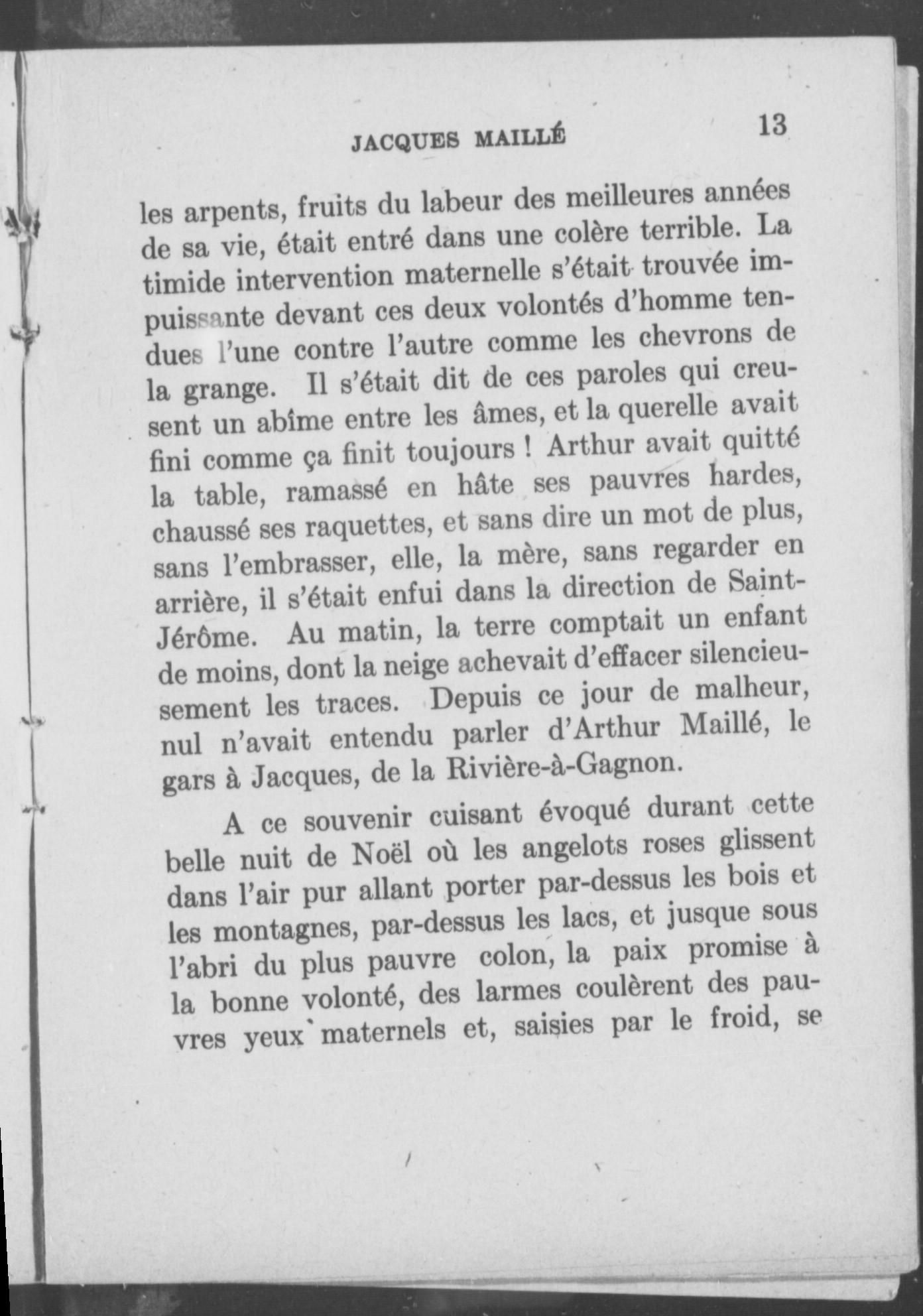 JACQUES MAILLÉ 13

les arpents, fruits du labeur des meilleures années de sa vie, était entré dans une colère terrible. La timide intervention maternelle s'était trouvée impuissante devant ces deux volontés d'homme tendues l'une contre l'autre comme les chevrons de la grange. Il s'était dit de ces paroles qui creusent un abîme entre les âmes, et la querelle avait fini comme ça finit toujours ! Arthur avait quitté la table, ramassé en hâte ses pauvres hardes, chaussé ses raquettes, et sans dire un mot de plus, sans l'embrasser, elle, la mère, sans regarder en arrière, il s'était enfui dans la direction de Saint-Jérôme. Au matin, la terre comptait un enfant de moins, dont la neige achevait d'effacer silencieusement les traces. Depuis ce jour de malheur, nul n'avait entendu parler d'Arthur Maillé, le gars à Jacques, de la Rivière-à-Gagnon.

A ce souvenir cuisant évoqué durant cette belle nuit de Noël où les angelots roses glissent dans l'air pur allant porter par-dessus les bois et les montagnes, par-dessus les lacs, et jusque sous l'abri du plus pauvre colon, la paix promise à la bonne volonté, des larmes coulèrent des pauvres yeux maternels et, saisies par le froid, se